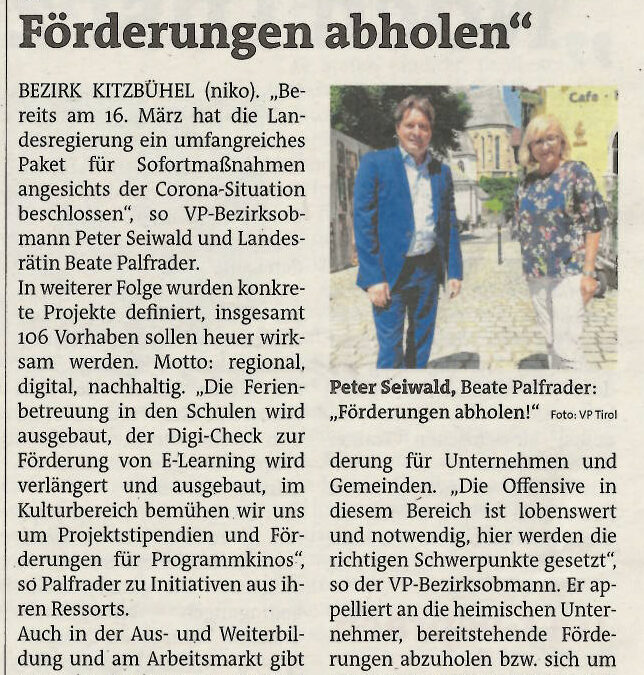 Förderungen abholen“

BEZIRK KITZBÜHEL (niko). „Bereits am 16. März hat die Landesregierung ein umfangreiches Paket für Sofortmaßnahmen angesichts der Corona-Situation beschlossen“, so VP-Bezirksobmann Peter Seiwald und Landesrätin Beate Palfrader.
In weiterer Folge wurden konkrete Projekte definiert, insgesamt 106 Vorhaben sollen heuer wirksam werden. Motto: regional, digital, nachhaltig. „Die Ferienbetreuung in den Schulen wird ausgebaut, der Digi-Check zur Förderung von E-Learning wird verlängert und ausgebaut, im Kulturbereich bemühen wir uns um Projektstipendien und Förderungen für Programmkinos“, so Palfrader zu Initiativen aus ihren Ressorts.
Auch in der Aus- und Weiterbildung und am Arbeitsmarkt gibt

Cafe

Peter Seiwald, Beate Palfrader: „Förderungen abholen!“ Foto: VP Tirol

derung für Unternehmen und Gemeinden. „Die Offensive in diesem Bereich ist lobenswert und notwendig, hier werden die richtigen Schwerpunkte gesetzt“, so der VP-Bezirksobmann. Er appelliert an die heimischen Unternehmer, bereitstehende Förderungen abzuholen bzw. sich um